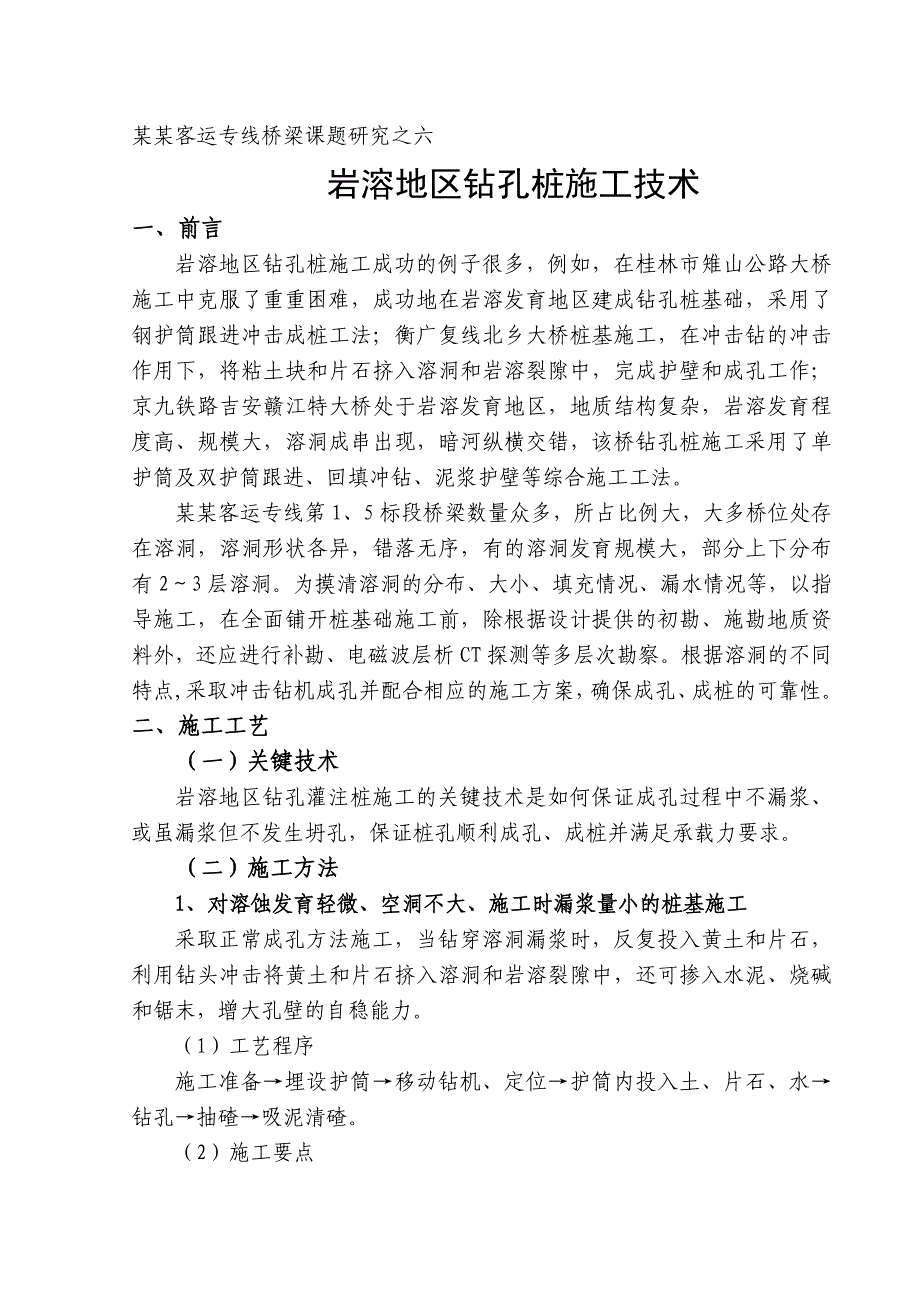 某某客运专线桥梁课题研究之六

岩溶地区钻孔桩施工技术

一、前言

岩溶地区钻孔桩施工成功的例子很多，例如，在桂林市雉山公路大桥施工中克服了重重困难，成功地在岩溶发育地区建成钻孔桩基础，采用了钢护筒跟进冲击成桩工法；衡广复线北乡大桥桩基施工，在冲击钻的冲击作用下，将粘土块和片石挤入溶洞和岩溶裂隙中，完成护壁和成孔工作；京九铁路吉安赣江特大桥处于岩溶发育地区，地质结构复杂，岩溶发育程度高、规模大，溶洞成串出现，暗河纵横交错，该桥钻孔桩施工采用了单护筒及双护筒跟进、回填冲钻、泥浆护壁等综合施工工法。

某某客运专线第1、5标段桥梁数量众多，所占比例大，大多桥位处存在溶洞，溶洞形状各异，错落无序，有的溶洞发育规模大，部分上下分布有2～3层溶洞。为摸清溶洞的分布、大小、填充情况、漏水情况等，以指导施工，在全面铺开桩基础施工前，除根据设计提供的初勘、施勘地质资料外，还应进行补勘、电磁波层析CT探测等多层次勘察。根据溶洞的不同特点，采取冲击钻机成孔并配合相应的施工方案，确保成孔、成桩的可靠性。

二、施工工艺

（一）关键技术

岩溶地区钻孔灌注桩施工的关键技术是如何保证成孔过程中不漏浆、或虽漏浆但不发生坍孔，保证桩孔顺利成孔、成桩并满足承载力要求。

（二）施工方法

1、对溶蚀发育轻微、空洞不大、施工时漏浆量小的桩基施工

采取正常成孔方法施工，当钻穿溶洞漏浆时，反复投入黄土和片石，利用钻头冲击将黄土和片石挤入溶洞和岩溶裂隙中，还可掺入水泥、烧碱和锯末，增大孔壁的自稳能力。

（1）工艺程序

施工准备→埋设护筒→移动钻机、定位→护筒内投入土、片石、水→钻孔→抽碴→吸泥清碴。

（2）施工要点